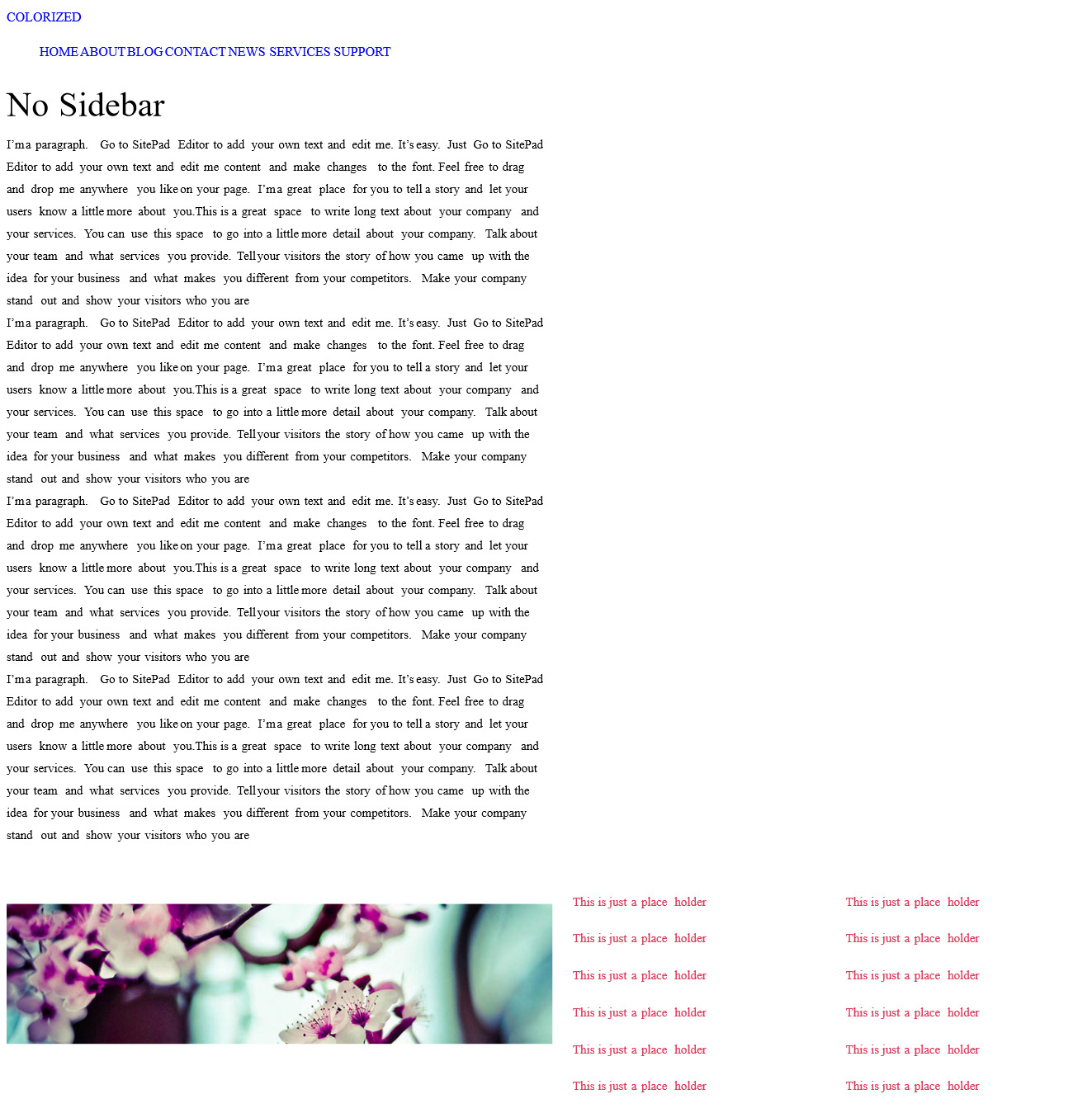 COLORIZED

HOME ABOUT BLOG CONTACT NEWS SERVICES SUPPORT

No Sidebar

I'm a paragraph. Go to SitePad Editor to add your own text and edit me. It's easy. Just Go to SitePad Editor to add your own text and edit me content and make changes to the font. Feel free to drag and drop me anywhere you like on your page. I'm a great place for you to tell a story and let your users know a little more about you.This is a great space to write long text about your company and your services. You can use this space to go into a little more detail about your company. Talk about your team and what services you provide. Tell your visitors the story of how you came up with the idea for your business and what makes you different from your competitors. Make your company stand out and show your visitors who you are

I'm a paragraph. Go to SitePad Editor to add your own text and edit me. It's easy. Just Go to SitePad Editor to add your own text and edit me content and make changes to the font. Feel free to drag and drop me anywhere you like on your page. I'm a great place for you to tell a story and let your users know a little more about you.This is a great space to write long text about your company and your services. You can use this space to go into a little more detail about your company. Talk about your team and what services you provide. Tell your visitors the story of how you came up with the idea for your business and what makes you different from your competitors. Make your company stand out and show your visitors who you are

I'm a paragraph. Go to SitePad Editor to add your own text and edit me. It's easy. Just Go to SitePad Editor to add your own text and edit me content and make changes to the font. Feel free to drag and drop me anywhere you like on your page. I'm a great place for you to tell a story and let your users know a little more about you.This is a great space to write long text about your company and your services. You can use this space to go into a little more detail about your company. Talk about your team and what services you provide. Tell your visitors the story of how you came up with the idea for your business and what makes you different from your competitors. Make your company stand out and show your visitors who you are

I'm a paragraph. Go to SitePad Editor to add your own text and edit me. It's easy. Just Go to SitePad Editor to add your own text and edit me content and make changes to the font. Feel free to drag and drop me anywhere you like on your page. I'm a great place for you to tell a story and let your users know a little more about you.This is a great space to write long text about your company and your services. You can use this space to go into a little more detail about your company. Talk about your team and what services you provide. Tell your visitors the story of how you came up with the idea for your business and what makes you different from your competitors. Make your company stand out and show your visitors who you are

This is just a place holder

This is just a place holder

This is just a place holder

This is just a place holder

This is just a place holder

This is just a place holder

This is just a place holder

This is just a place holder

This is just a place holder

This is just a place holder

This is just a place holder

This is just a place holder